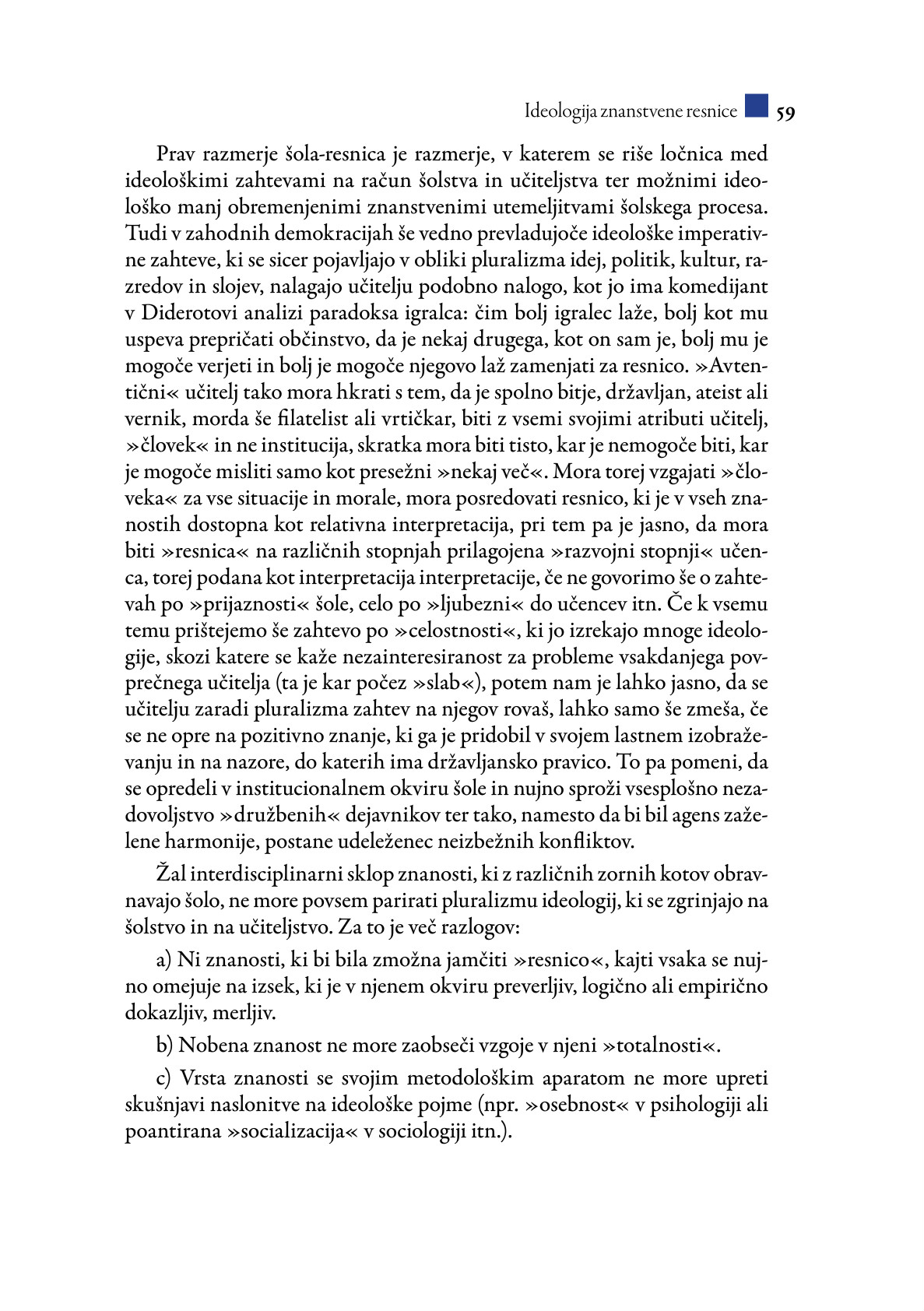 Ideologija znanstvene resnice 59

Prav razmerje šola-resnica je razmerje, v katerem se riše ločnica med ideološkimi zahtevami na račun šolstva in učiteljstva ter možnimi ideološko manj obremenjenimi znanstvenimi utemeljitvami šolskega procesa. Tudi v zahodnih demokracijah še vedno prevladujoče ideološke imperativne zahteve, ki se sicer pojavljajo v obliki pluralizma idej, politik, kultur, razredov in slojev, nalagajo učitelju podobno nalogo, kot jo ima komedijant v Diderotovi analizi paradoksa igralca: čim bolj igralec laže, bolj kot mu uspeva prepričati občinstvo, da je nekaj drugega, kot on sam je, bolj mu je mogoče verjeti in bolj je mogoče njegovo laž zamenjati za resnico. »Avtentični« učitelj tako mora hkrati s tem, da je spolno bitje, državljan, ateist ali vernik, morda še filatelist ali vrtičkar, biti z vsemi svojimi atributi učitelj, »človek« in ne institucija, skratka mora biti tisto, kar je nemogoče biti, kar je mogoče misliti samo kot presežni »nekaj več«. Mora torej vzgajati »človeka« za vse situacije in morale, mora posredovati resnico, ki je v vseh znanostih dostopna kot relativna interpretacija, pri tem pa je jasno, da mora biti »resnica« na različnih stopnjah prilagojena »razvojni stopnji« učenca, torej podana kot interpretacija interpretacije, če ne govorimo še o zahtevah po »prijaznosti« šole, celo po »ljubezni« do učencev itn. Če k vsemu temu prištejemo še zahtevo po »celostnosti«, ki jo izrekajo mnoge ideologije, skozi katere se kaže nezainteresiranost za probleme vsakdanjega povprečnega učitelja (ta je kar počez »slab«), potem nam je lahko jasno, da se učitelju zaradi pluralizma zahtev na njegov rovaš, lahko samo še zmeša, če se ne opre na pozitivno znanje, ki ga je pridobil v svojem lastnem izobraževanju in na nazore, do katerih ima državljansko pravico. To pa pomeni, da se opredeli v institucionalnem okviru šole in nujno sproži vsesplošno nezadovoljstvo »družbenih« dejavnikov ter tako, namesto da bi bil agens zaželene harmonije, postane udeleženec neizbežnih konfliktov.

Žal interdisciplinarni sklop znanosti, ki z različnih zornih kotov obravnavajo šolo, ne more povsem parirati pluralizmu ideologij, ki se zgrinjajo na šolstvo in na učiteljstvo. Za to je več razlogov:

a) Ni znanosti, ki bi bila zmožna jamčiti »resnico«, kajti vsaka se nujno omejuje na izsek, ki je v njenem okviru preverljiv, logično ali empirično dokazljiv, merljiv.

b) Nobena znanost ne more zaobseči vzgoje v njeni »totalnosti«.

c) Vrsta znanosti se svojim metodološkim aparatom ne more upreti skušnjavi naslonitve na ideološke pojme (npr. »osebnost« v psihologiji ali poantirana »socializacija« v sociologiji itn.).